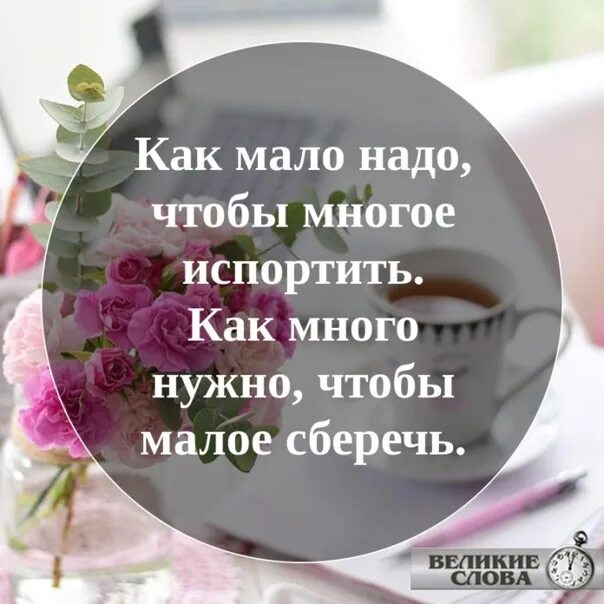 Как мало надо, чтобы многое испортить. Как много нужно, чтобы малое сберечь.

ВЕЛИКИЕ СЛОВА